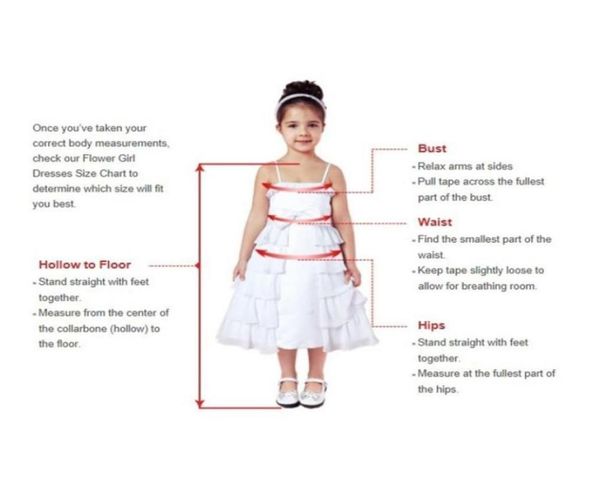 Once you've taken your correct body measurements, check our Flower Girl Dresses Size Chart to determine which size will fit you best.

Hollow to Floor
- Stand straight with feet together.
- Measure from the center of the collarbone (hollow) to the floor.

Bust
- Relax arms at sides
- Pull tape across the fullest part of the bust.

Waist
- Find the smallest part of the waist.
- Keep tape slightly loose to allow for breathing room.

Hips
- Stand straight with feet together.
- Measure at the fullest part of the hips.